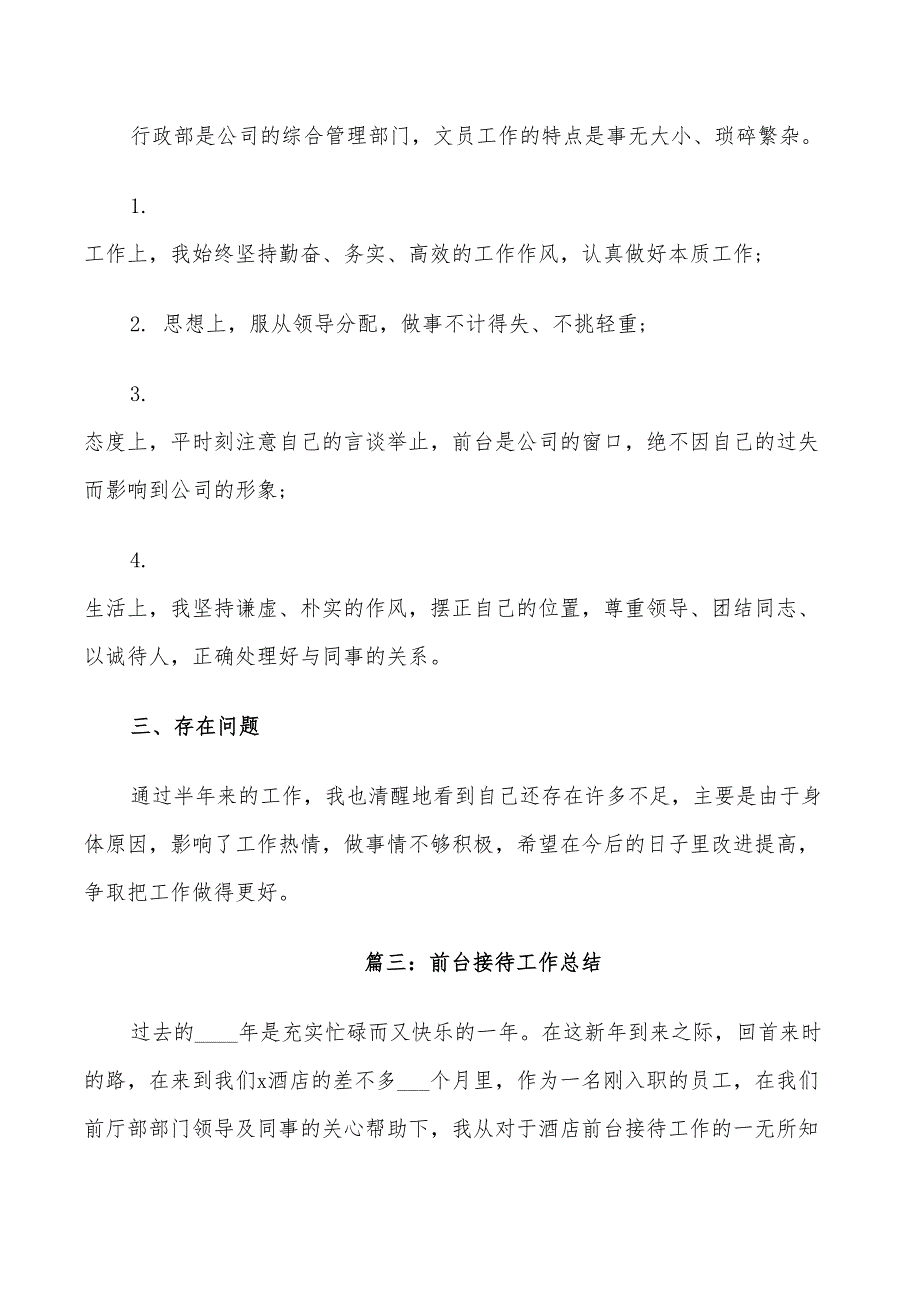 行政部是公司的综合管理部门，文员工作的特点是事无大小、琐碎繁杂。

1.

工作上，我始终坚持勤奋、务实、高效的工作作风，认真做好本质工作；

2. 思想上，服从领导分配，做事不计得失、不挑轻重；

3.

态度上，平时刻注意自己的言谈举止，前台是公司的窗口，绝不因自己的过失而影响到公司的形象；

4.

生活上，我坚持谦虚、朴实的作风，摆正自己的位置，尊重领导、团结同志、以诚待人，正确处理好与同事的关系。

三、存在问题

通过半年来的工作，我也清醒地看到自己还存在许多不足，主要是由于身体原因，影响了工作热情，做事情不够积极，希望在今后的日子里改进提高，争取把工作做得更好。

篇三：前台接待工作总结

过去的____年是充实忙碌而又快乐的一年。在这新年到来之际，回首来时的路，在来到我们x酒店的差不多___个月里，作为一名刚入职的员工，在我们前厅部部门领导及同事的关心帮助下，我从对于酒店前台接待工作的一无所知